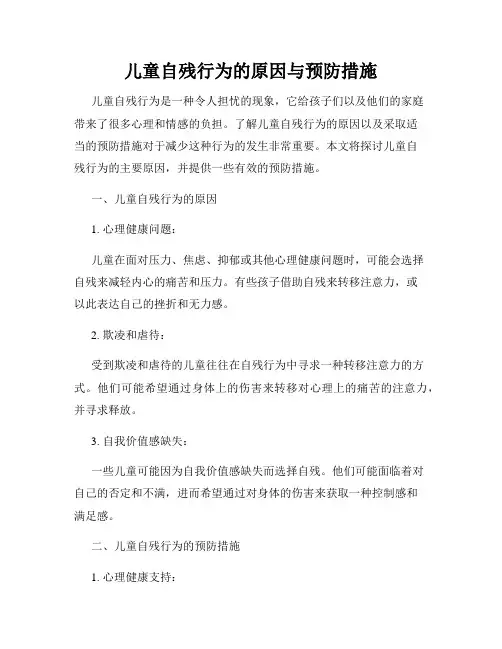 儿童自残行为的原因与预防措施

儿童自残行为是一种令人担忧的现象，它给孩子们以及他们的家庭带来了很多心理和情感的负担。了解儿童自残行为的原因以及采取适当的预防措施对于减少这种行为的发生非常重要。本文将探讨儿童自残行为的主要原因，并提供一些有效的预防措施。

一、儿童自残行为的原因

1. 心理健康问题：

儿童在面对压力、焦虑、抑郁或其他心理健康问题时，可能会选择自残来减轻内心的痛苦和压力。有些孩子借助自残来转移注意力，或以此表达自己的挫折和无力感。

2. 欺凌和虐待：

受到欺凌和虐待的儿童往往在自残行为中寻求一种转移注意力的方式。他们可能希望通过身体上的伤害来转移对心理上的痛苦的注意力，并寻求释放。

3. 自我价值感缺失：

一些儿童可能因为自我价值感缺失而选择自残。他们可能面临着对自己的否定和不满，进而希望通过对身体的伤害来获取一种控制感和满足感。

二、儿童自残行为的预防措施

1. 心理健康支持：